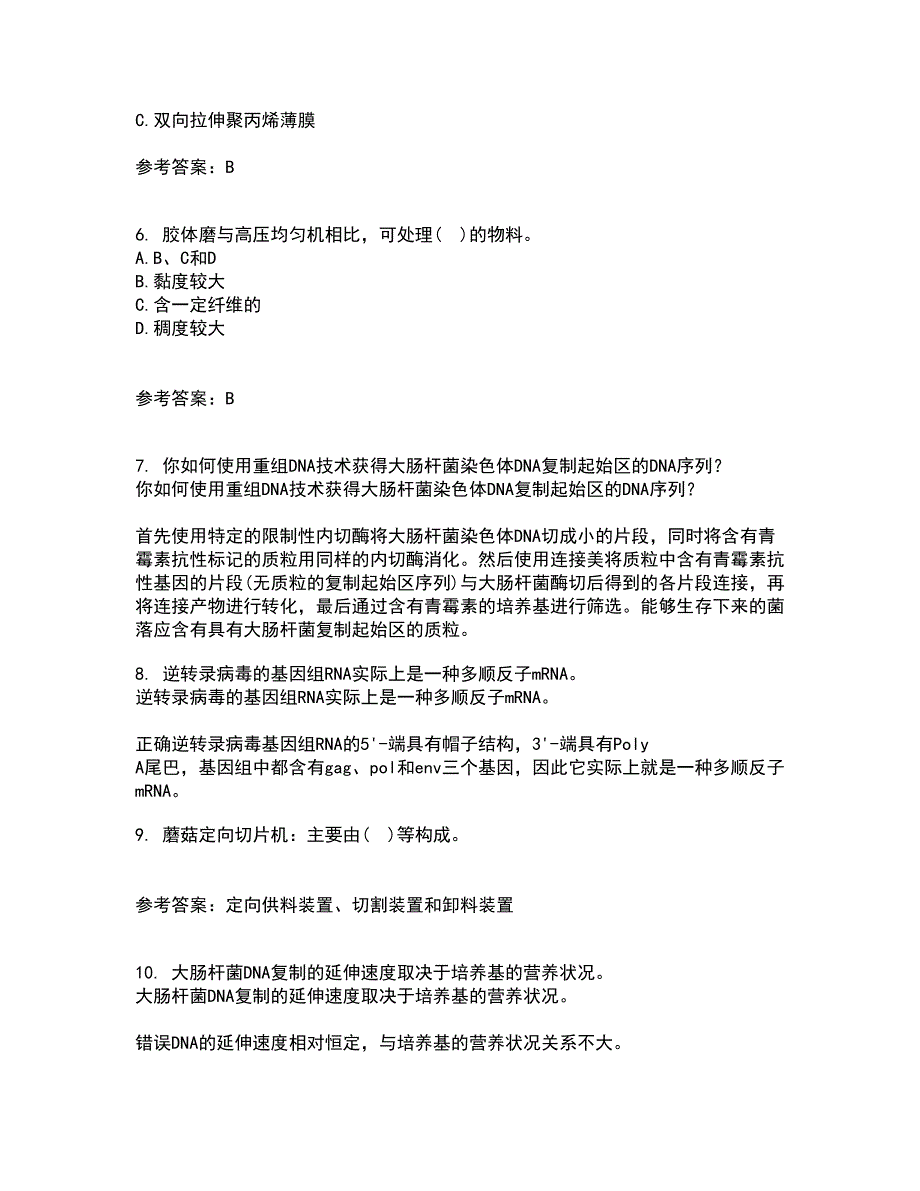 C.双向拉伸聚丙烯薄膜

参考答案：B

6. 胶体磨与高压均匀机相比，可处理(  )的物料。
A.B、C和D
B.黏度较大
C.含一定纤维的
D.稠度较大

参考答案：B

7. 你如何使用重组DNA技术获得大肠杆菌染色体DNA复制起始区的DNA序列？
你如何使用重组DNA技术获得大肠杆菌染色体DNA复制起始区的DNA序列？

首先使用特定的限制性内切酶将大肠杆菌染色体DNA切成小的片段，同时将含有青霉素抗性标记的质粒用同样的内切酶消化。然后使用连接美将质粒中含有青霉素抗性基因的片段(无质粒的复制起始区序列)与大肠杆菌酶切后得到的各片段连接，再将连接产物进行转化，最后通过含有青霉素的培养基进行筛选。能够生存下来的菌落应含有具有大肠杆菌复制起始区的质粒。

8. 逆转录病毒的基因组RNA实际上是一种多顺反子mRNA。
逆转录病毒的基因组RNA实际上是一种多顺反子mRNA。

正确逆转录病毒基因组RNA的5'-端具有帽子结构，3'-端具有Poly A尾巴，基因组中都含有gag、pol和env三个基因，因此它实际上就是一种多顺反子mRNA。

9. 蘑菇定向切片机：主要由(  )等构成。

参考答案：定向供料装置、切割装置和卸料装置

10. 大肠杆菌DNA复制的延伸速度取决于培养基的营养状况。
大肠杆菌DNA复制的延伸速度取决于培养基的营养状况。

错误DNA的延伸速度相对恒定，与培养基的营养状况关系不大。